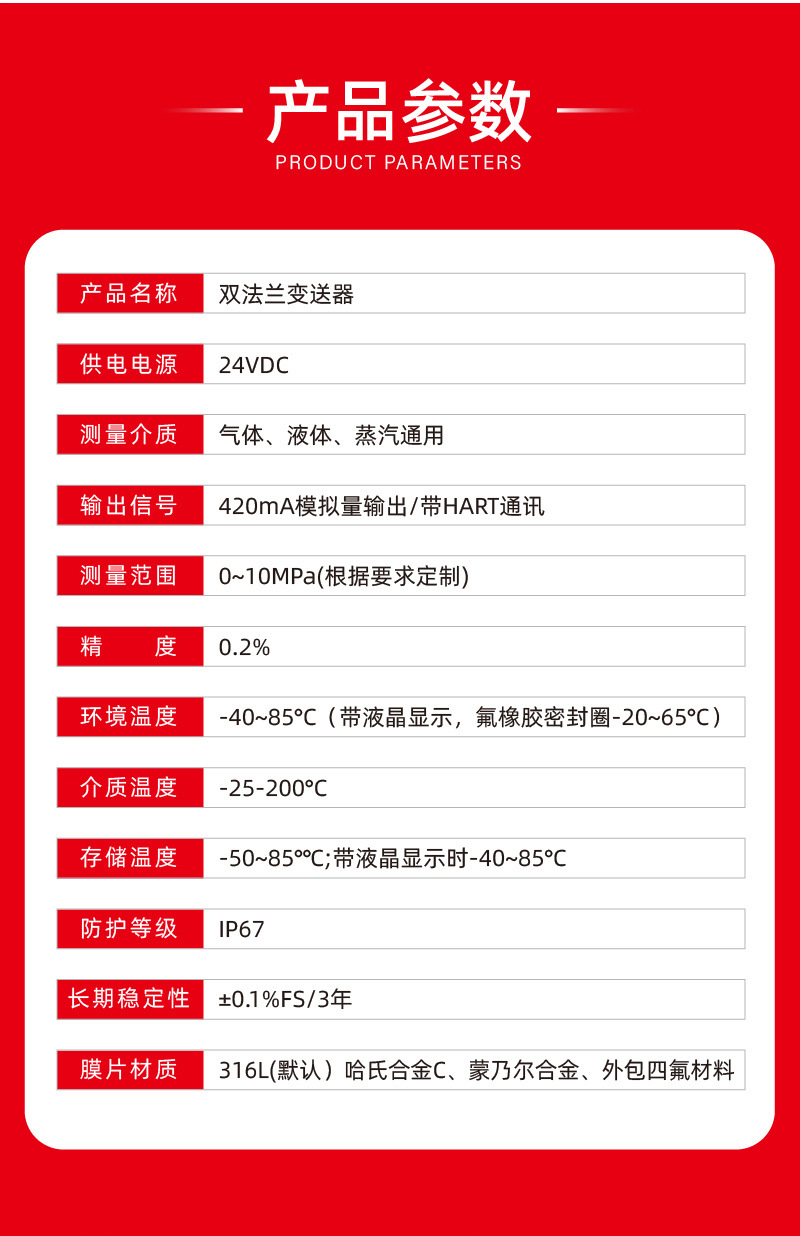 产品参数
PRODUCT PARAMETERS

| 产品名称 | 双法兰变送器 |
|---|---|
| 供电电源 | 24VDC |
| 测量介质 | 气体、液体、蒸汽通用 |
| 输出信号 | 420mA模拟量输出/带HART通讯 |
| 测量范围 | 0~10MPa(根据要求定制) |
| 精　　度 | 0.2% |
| 环境温度 | -40~85℃（带液晶显示，氟橡胶密封圈-20~65℃） |
| 介质温度 | -25-200℃ |
| 存储温度 | -50~85℃℃;带液晶显示时-40~85℃ |
| 防护等级 | IP67 |
| 长期稳定性 | ±0.1%FS/3年 |
| 膜片材质 | 316L(默认）哈氏合金C、蒙乃尔合金、外包四氟材料 |